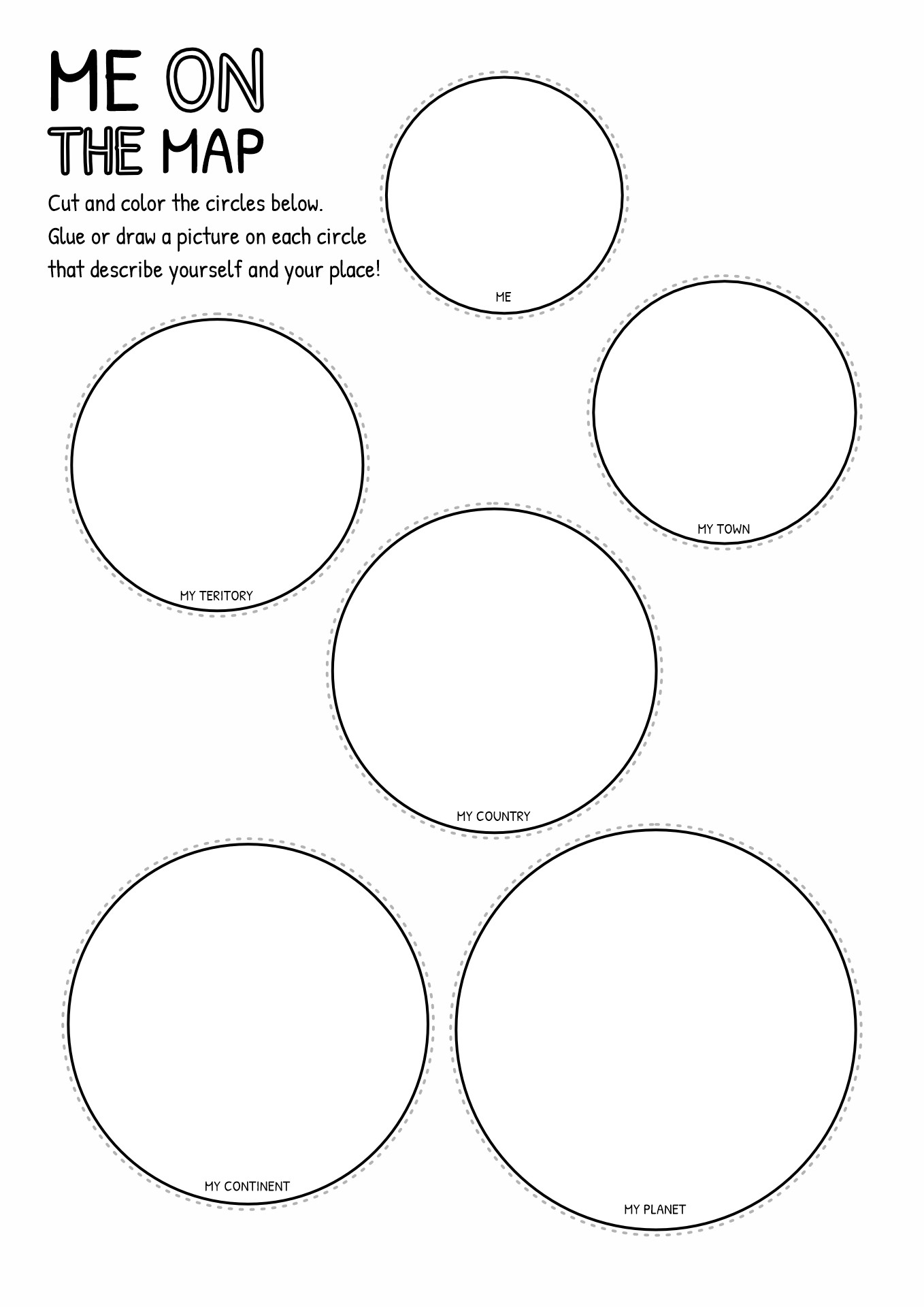 ME ON THE MAP

Cut and color the circles below. Glue or draw a picture on each circle that describe yourself and your place!

ME

MY TOWN

MY TERITORY

MY COUNTRY

MY CONTINENT

MY PLANET